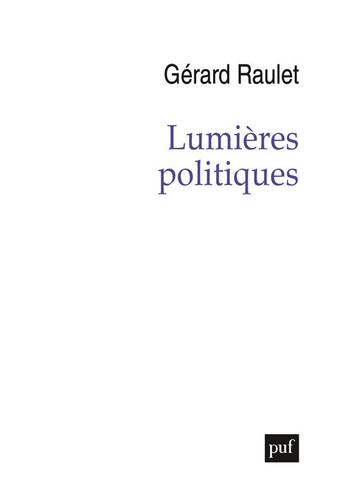 Gérard Raulet

Lumières politiques

puf